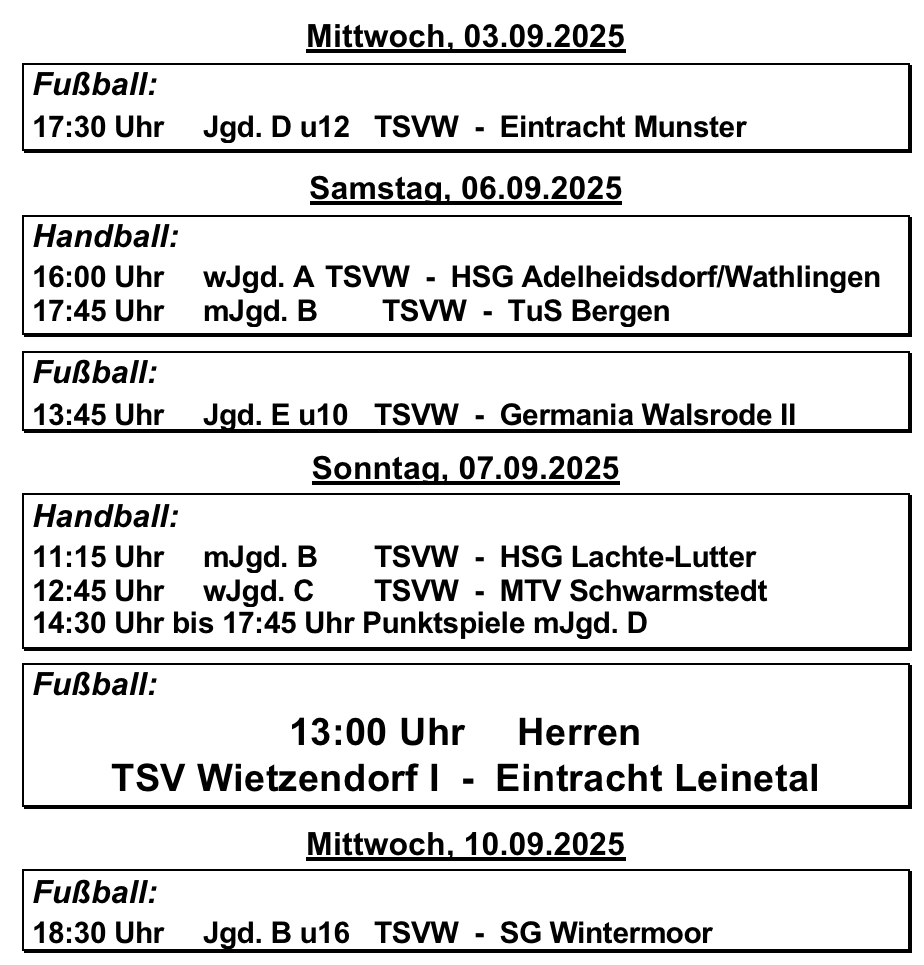 Mittwoch, 03.09.2025

Fußball:
17:30 Uhr Jgd. D u12 TSVW - Eintracht Munster

Samstag, 06.09.2025

Handball:
16:00 Uhr wJgd. A TSVW - HSG Adelheidsdorf/Wathlingen
17:45 Uhr mJgd. B TSVW - TuS Bergen

Fußball:
13:45 Uhr Jgd. E u10 TSVW - Germania Walsrode II

Sonntag, 07.09.2025

Handball:
11:15 Uhr mJgd. B TSVW - HSG Lachte-Lutter
12:45 Uhr wJgd. C TSVW - MTV Schwarmstedt
14:30 Uhr bis 17:45 Uhr Punktspiele mJgd. D

Fußball:
13:00 Uhr Herren
TSV Wietzendorf I - Eintracht Leinetal

Mittwoch, 10.09.2025

Fußball:
18:30 Uhr Jgd. B u16 TSVW - SG Wintermoor